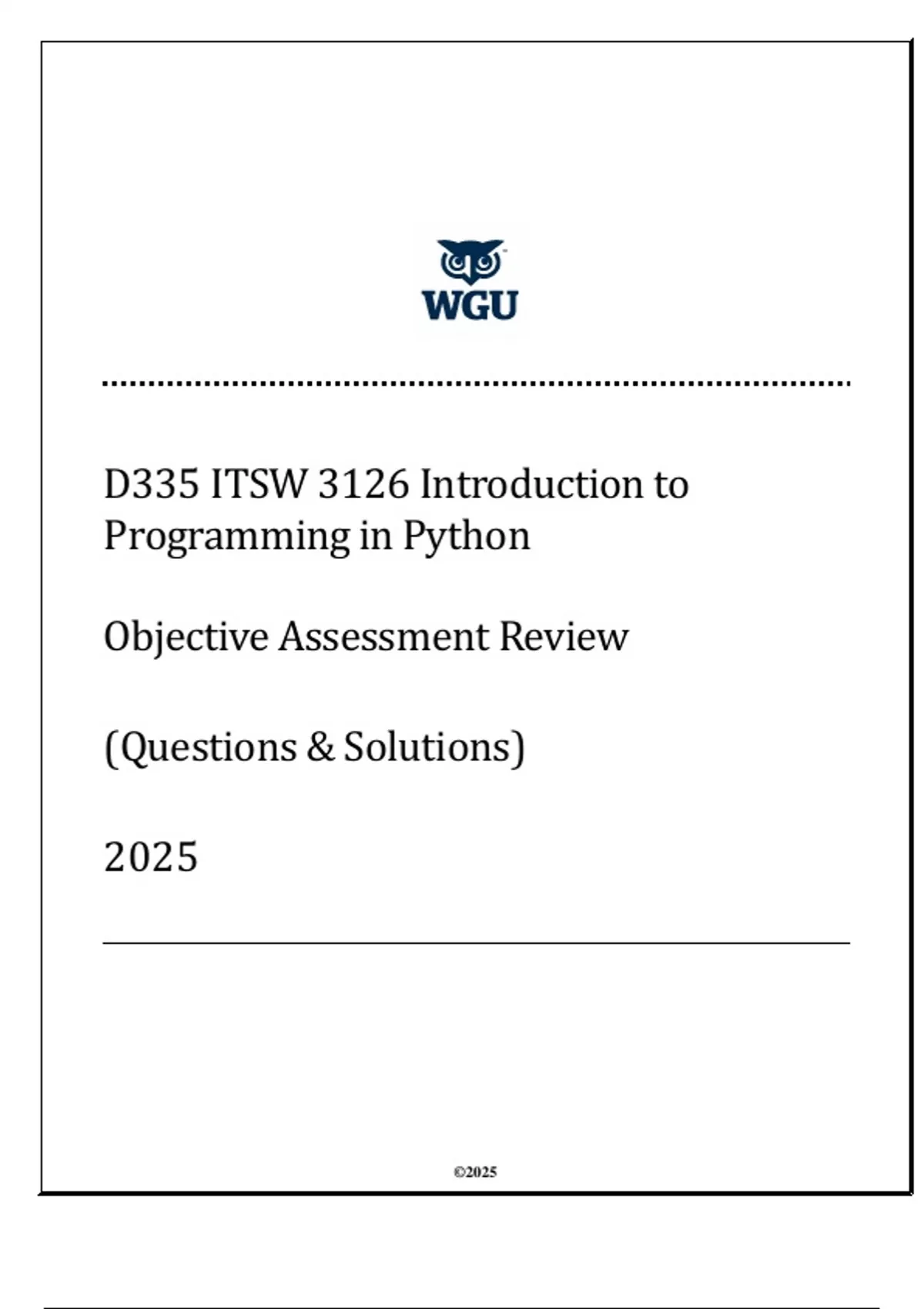 WGU

D335 ITSW 3126 Introduction to Programming in Python

Objective Assessment Review

(Questions & Solutions)

2025

©2025